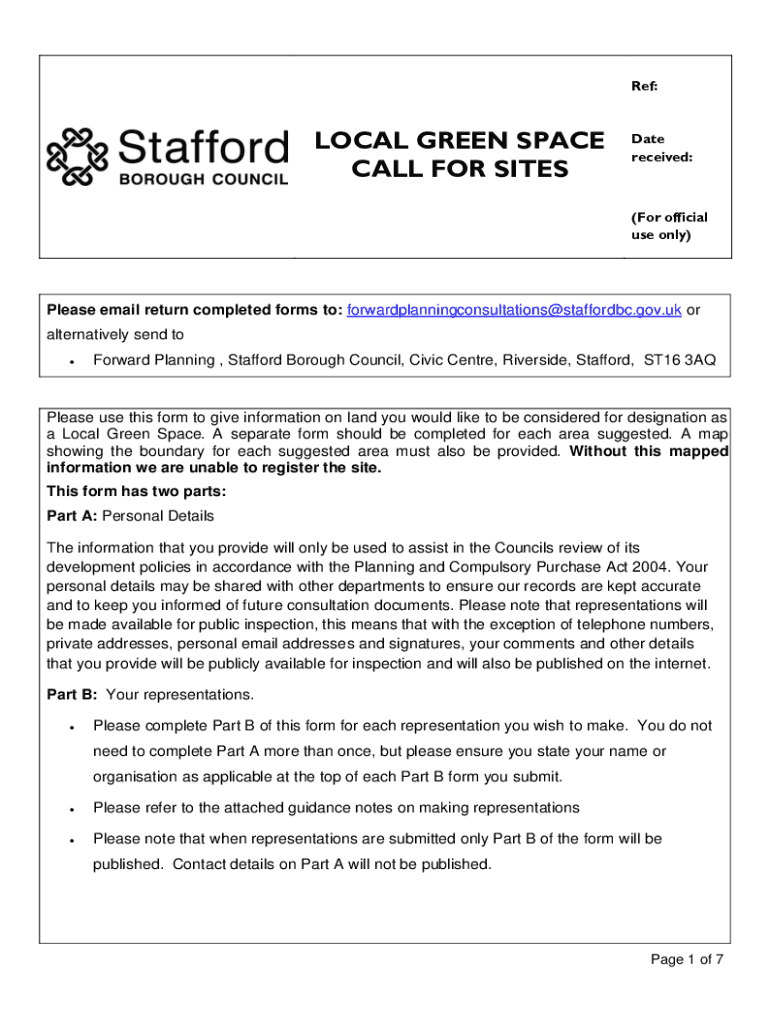 Stafford
BOROUGH COUNCIL

LOCAL GREEN SPACE CALL FOR SITES

Ref:

Date received:

(For official use only)

Please email return completed forms to: forwardplanningconsultations@staffordbc.gov.uk or alternatively send to

• Forward Planning , Stafford Borough Council, Civic Centre, Riverside, Stafford, ST16 3AQ

Please use this form to give information on land you would like to be considered for designation as a Local Green Space. A separate form should be completed for each area suggested. A map showing the boundary for each suggested area must also be provided. Without this mapped information we are unable to register the site.

This form has two parts:

Part A: Personal Details

The information that you provide will only be used to assist in the Councils review of its development policies in accordance with the Planning and Compulsory Purchase Act 2004. Your personal details may be shared with other departments to ensure our records are kept accurate and to keep you informed of future consultation documents. Please note that representations will be made available for public inspection, this means that with the exception of telephone numbers, private addresses, personal email addresses and signatures, your comments and other details that you provide will be publicly available for inspection and will also be published on the internet.

Part B: Your representations.

• Please complete Part B of this form for each representation you wish to make. You do not need to complete Part A more than once, but please ensure you state your name or organisation as applicable at the top of each Part B form you submit.

• Please refer to the attached guidance notes on making representations

• Please note that when representations are submitted only Part B of the form will be published. Contact details on Part A will not be published.

Page 1 of 7